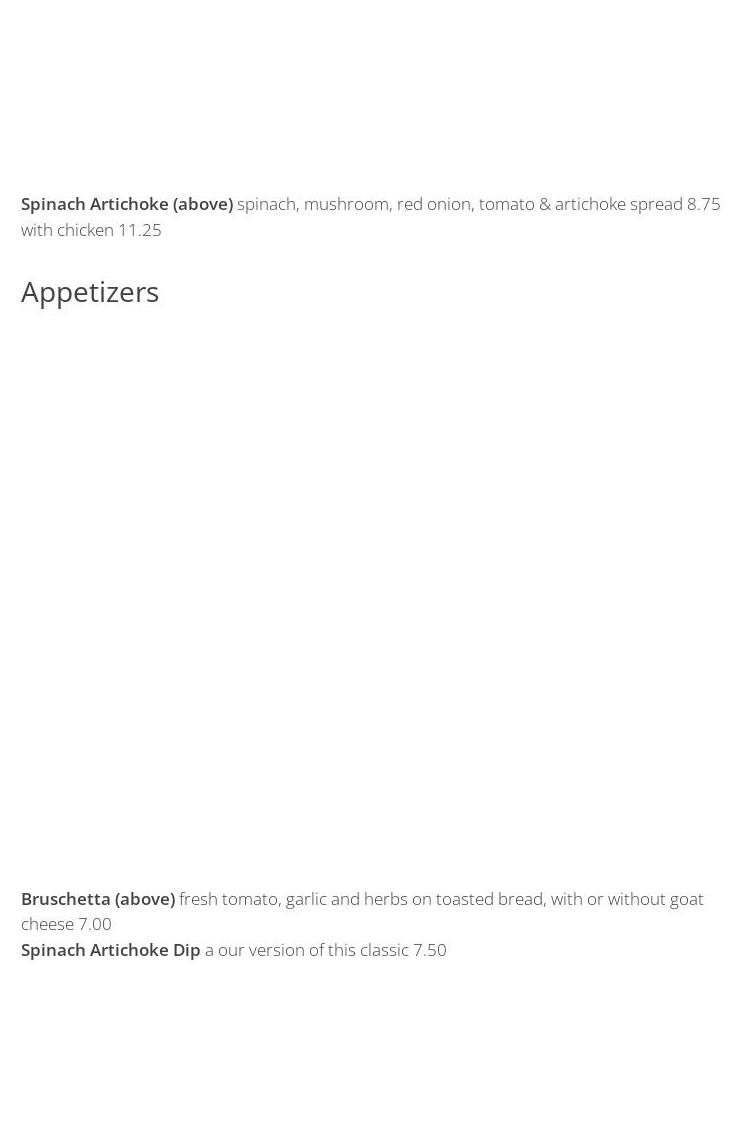 Spinach Artichoke (above) spinach, mushroom, red onion, tomato & artichoke spread 8.75 with chicken 11.25

Appetizers

Bruschetta (above) fresh tomato, garlic and herbs on toasted bread, with or without goat cheese 7.00
Spinach Artichoke Dip a our version of this classic 7.50